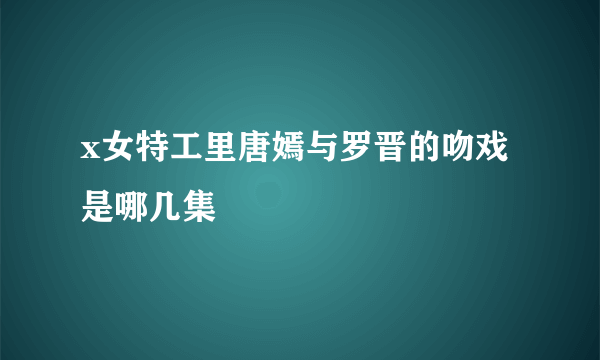 x女特工里唐嫣与罗晋的吻戏是哪几集